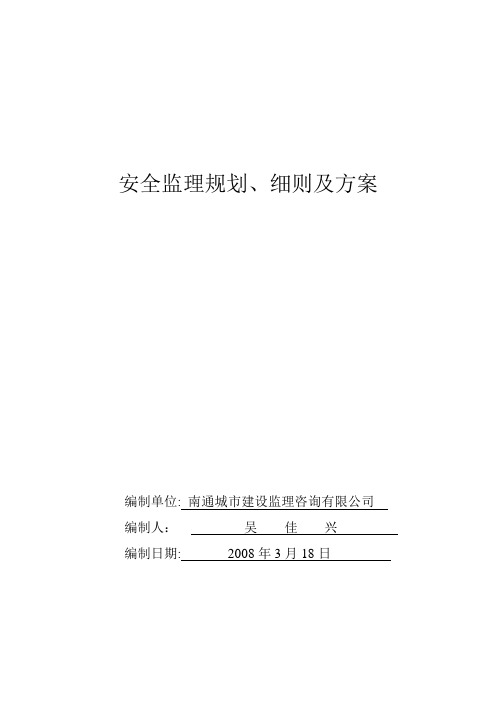 安全监理规划、细则及方案

编制单位: 南通城市建设监理咨询有限公司

编制人： 吴 佳 兴

编制日期: 2008 年 3 月 18 日